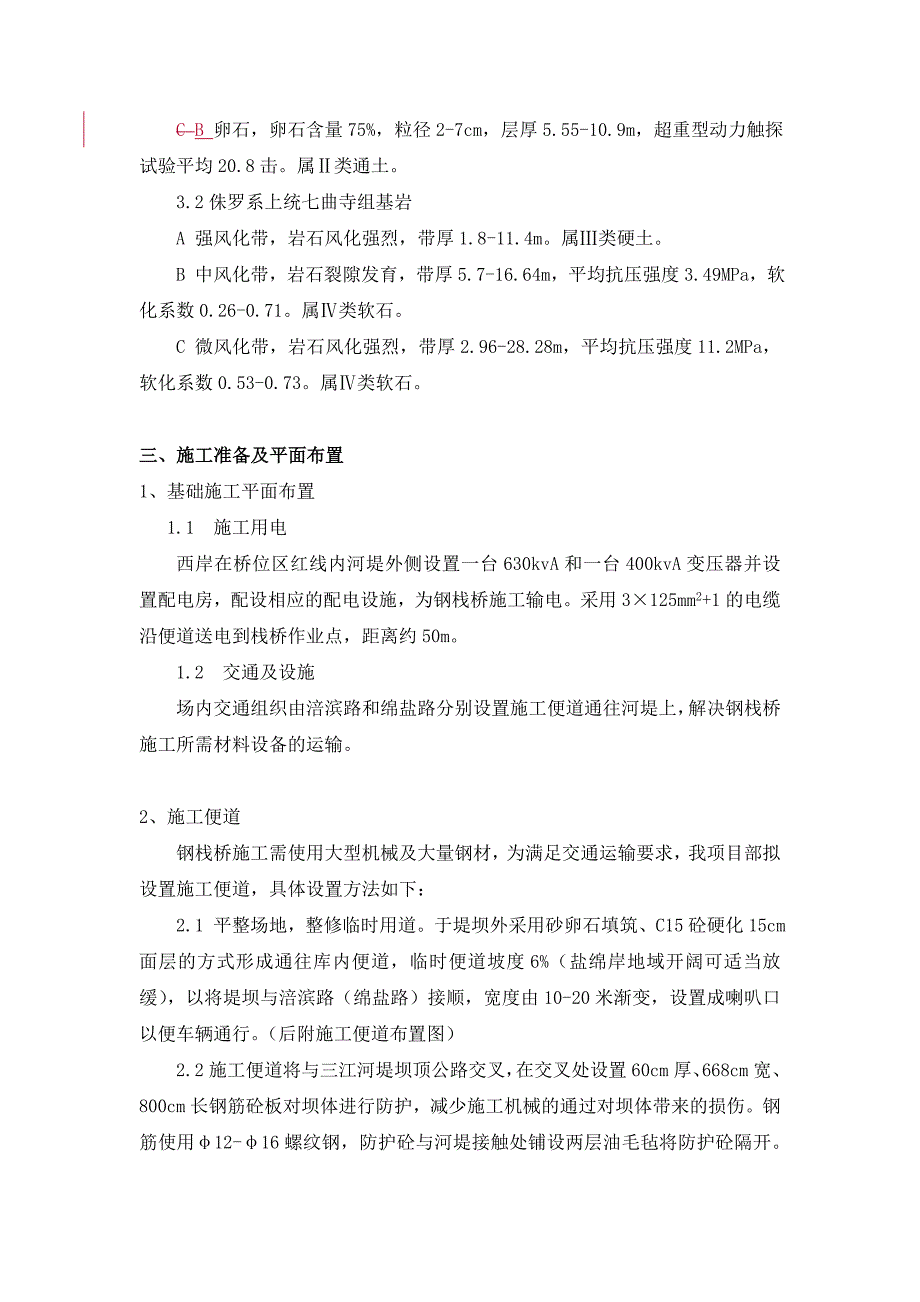 C B 卵石，卵石含量 75%，粒径 2-7cm，层厚 5.55-10.9m，超重型动力触探试验平均 20.8 击。属Ⅱ类通土。

3.2 侏罗系上统七曲寺组基岩

A 强风化带，岩石风化强烈，带厚 1.8-11.4m。属Ⅲ类硬土。

B 中风化带，岩石裂隙发育，带厚 5.7-16.64m，平均抗压强度 3.49MPa，软化系数 0.26-0.71。属Ⅳ类软石。

C 微风化带，岩石风化强烈，带厚 2.96-28.28m，平均抗压强度 11.2MPa，软化系数 0.53-0.73。属Ⅳ类软石。

三、施工准备及平面布置

1、基础施工平面布置

1.1 施工用电

西岸在桥位区红线内河堤外侧设置一台 630kvA 和一台 400kvA 变压器并设置配电房，配设相应的配电设施，为钢栈桥施工输电。采用 $3\times125mm^2+1$ 的电缆沿便道送电到栈桥作业点，距离约 50m。

1.2 交通及设施

场内交通组织由涪滨路和绵盐路分别设置施工便道通往河堤上，解决钢栈桥施工所需材料设备的运输。

2、施工便道

钢栈桥施工需使用大型机械及大量钢材，为满足交通运输要求，我项目部拟设置施工便道，具体设置方法如下：

2.1 平整场地，整修临时用道。于堤坝外采用砂卵石填筑、C15 砼硬化 15cm 面层的方式形成通往库内便道，临时便道坡度 6%（盐绵岸地域开阔可适当放缓），以将堤坝与涪滨路（绵盐路）接顺，宽度由 10-20 米渐变，设置成喇叭口以便车辆通行。（后附施工便道布置图）

2.2 施工便道将与三江河堤坝顶公路交叉，在交叉处设置 60cm 厚、668cm 宽、800cm 长钢筋砼板对坝体进行防护，减少施工机械的通过对坝体带来的损伤。钢筋使用φ12-φ16 螺纹钢，防护砼与河堤接触处铺设两层油毛毡将防护砼隔开。